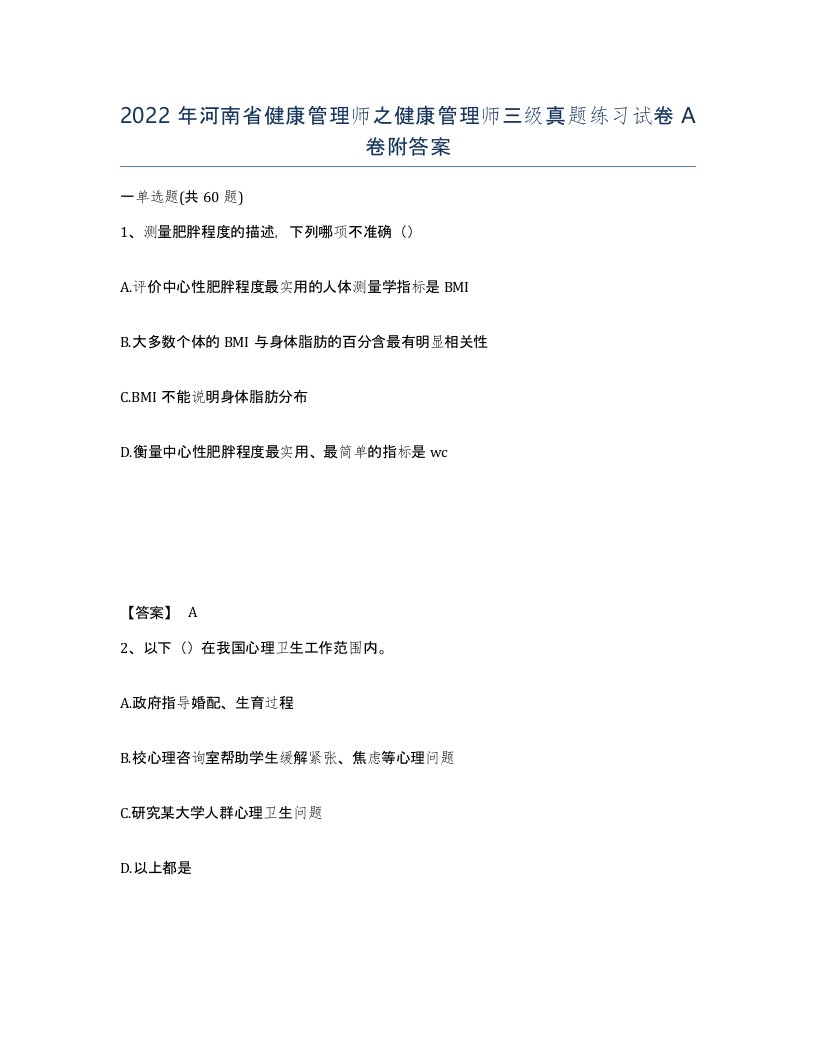 2022年河南省健康管理师之健康管理师三级真题练习试卷A卷附答案

一单选题(共60题)

1、测量肥胖程度的描述，下列哪项不准确（）

A.评价中心性肥胖程度最实用的人体测量学指标是BMI

B.大多数个体的BMI与身体脂肪的百分含最有明显相关性

C.BMI不能说明身体脂肪分布

D.衡量中心性肥胖程度最实用、最简单的指标是wc

【答案】 A

2、以下（）在我国心理卫生工作范围内。

A.政府指导婚配、生育过程

B.校心理咨询室帮助学生缓解紧张、焦虑等心理问题

C.研究某大学人群心理卫生问题

D.以上都是